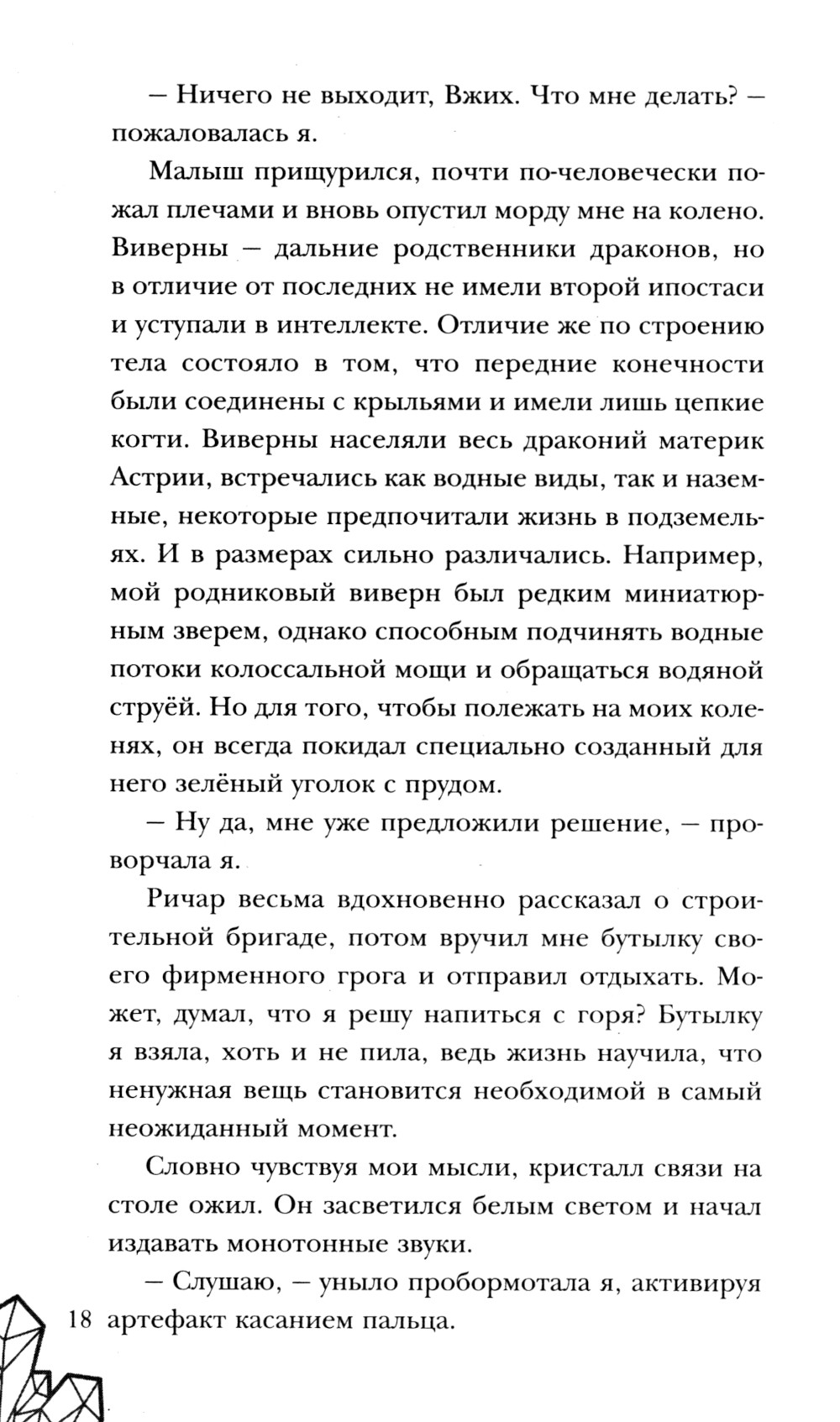 — Ничего не выходит, Вжих. Что мне делать? — пожаловалась я.

Малыш прищурился, почти по-человечески пожал плечами и вновь опустил морду мне на колено. Виверны — дальние родственники драконов, но в отличие от последних не имели второй ипостаси и уступали в интеллекте. Отличие же по строению тела состояло в том, что передние конечности были соединены с крыльями и имели лишь цепкие когти. Виверны населяли весь драконий материк Астрии, встречались как водные виды, так и наземные, некоторые предпочитали жизнь в подземельях. И в размерах сильно различались. Например, мой родниковый виверн был редким миниатюрным зверем, однако способным подчинять водные потоки колоссальной мощи и обращаться водяной струёй. Но для того, чтобы полежать на моих коленях, он всегда покидал специально созданный для него зелёный уголок с прудом.

— Ну да, мне уже предложили решение, — проворчала я.

Ричар весьма вдохновенно рассказал о строительной бригаде, потом вручил мне бутылку своего фирменного грога и отправил отдыхать. Может, думал, что я решу напиться с горя? Бутылку я взяла, хоть и не пила, ведь жизнь научила, что ненужная вещь становится необходимой в самый неожиданный момент.

Словно чувствуя мои мысли, кристалл связи на столе ожил. Он засветился белым светом и начал издавать монотонные звуки.

— Слушаю, — уныло пробормотала я, активируя артефакт касанием пальца.

18